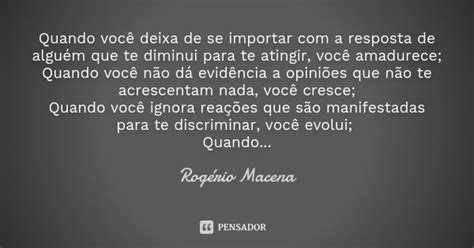 Quando você deixa de se importar com a resposta de alguém que te diminui para te atingir, você amadurece;
Quando você não dá evidência a opiniões que não te acrescentam nada, você cresce;
Quando você ignora reações que são manifestadas para te discriminar, você evolui;
Quando...

Rogério Macena

PENSADOR